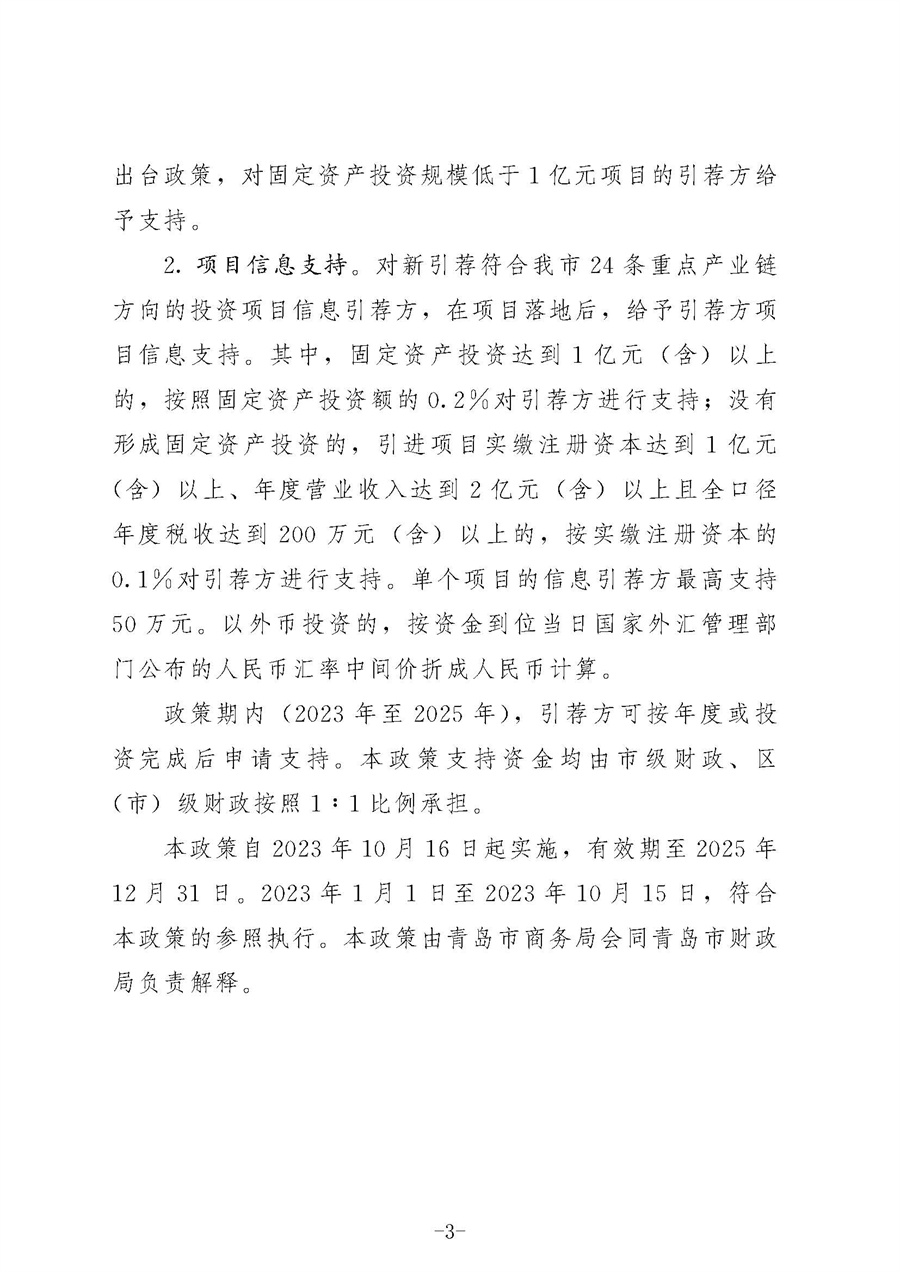 出台政策，对固定资产投资规模低于1亿元项目的引荐方给予支持。

2. 项目信息支持。对新引荐符合我市24条重点产业链方向的投资项目信息引荐方，在项目落地后，给予引荐方项目信息支持。其中，固定资产投资达到1亿元（含）以上的，按照固定资产投资额的0.2%对引荐方进行支持；没有形成固定资产投资的，引进项目实缴注册资本达到1亿元（含）以上、年度营业收入达到2亿元（含）以上且全口径年度税收达到200万元（含）以上的，按实缴注册资本的0.1%对引荐方进行支持。单个项目的信息引荐方最高支持50万元。以外币投资的，按资金到位当日国家外汇管理部门公布的人民币汇率中间价折成人民币计算。

政策期内（2023年至2025年），引荐方可按年度或投资完成后申请支持。本政策支持资金均由市级财政、区（市）级财政按照1：1比例承担。

本政策自2023年10月16日起实施，有效期至2025年12月31日。2023年1月1日至2023年10月15日，符合本政策的参照执行。本政策由青岛市商务局会同青岛市财政局负责解释。

-3-